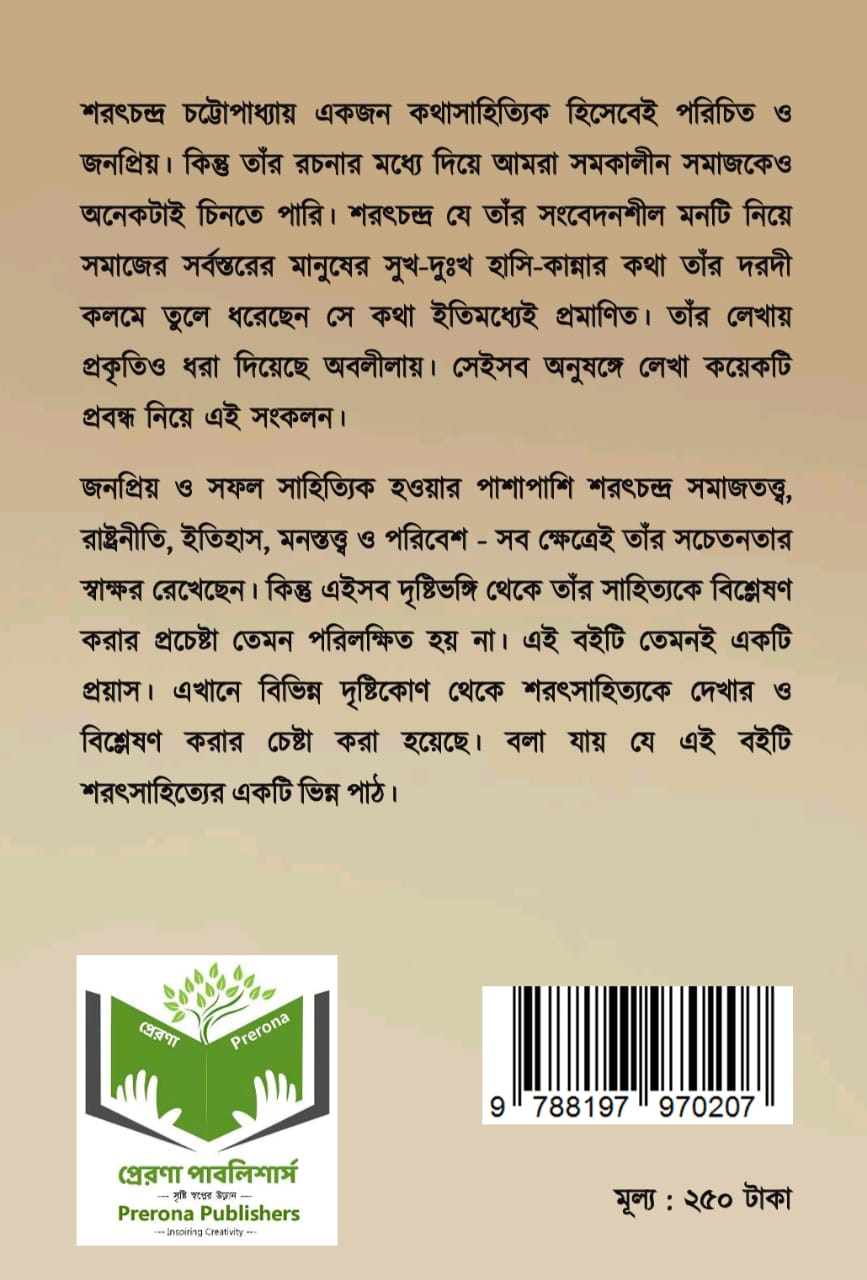 শরৎচন্দ্র চট্টোপাধ্যায় একজন কথাসাহিত্যিক হিসেবেই পরিচিত ও জনপ্রিয়। কিন্তু তাঁর রচনার মধ্যে দিয়ে আমরা সমকালীন সমাজকেও অনেকটাই চিনতে পারি। শরৎচন্দ্র যে তাঁর সংবেদনশীল মনটি নিয়ে সমাজের সর্বস্তরের মানুষের সুখ-দুঃখ হাসি-কান্নার কথা তাঁর দরদী কলমে তুলে ধরেছেন সে কথা ইতিমধ্যেই প্রমাণিত। তাঁর লেখায় প্রকৃতিও ধরা দিয়েছে অবলীলায়। সেইসব অনুষঙ্গে লেখা কয়েকটি প্রবন্ধ নিয়ে এই সংকলন।

জনপ্রিয় ও সফল সাহিত্যিক হওয়ার পাশাপাশি শরৎচন্দ্র সমাজতত্ত্ব, রাষ্ট্রনীতি, ইতিহাস, মনস্তত্ত্ব ও পরিবেশ - সব ক্ষেত্রেই তাঁর সচেতনতার স্বাক্ষর রেখেছেন। কিন্তু এইসব দৃষ্টিভঙ্গি থেকে তাঁর সাহিত্যকে বিশ্লেষণ করার প্রচেষ্টা তেমন পরিলক্ষিত হয় না। এই বইটি তেমনই একটি প্রয়াস। এখানে বিভিন্ন দৃষ্টিকোণ থেকে শরৎসাহিত্যকে দেখার ও বিশ্লেষণ করার চেষ্টা করা হয়েছে। বলা যায় যে এই বইটি শরৎসাহিত্যের একটি ভিন্ন পাঠ।

প্রেরণা
Prerona

প্রেরণা পাবলিশার্স
--- সৃষ্টি স্বপ্নের উড়ান ---
Prerona Publishers
--- Inspiring Creativity ---

9 788197 970207

মূল্য : ২৫০ টাকা